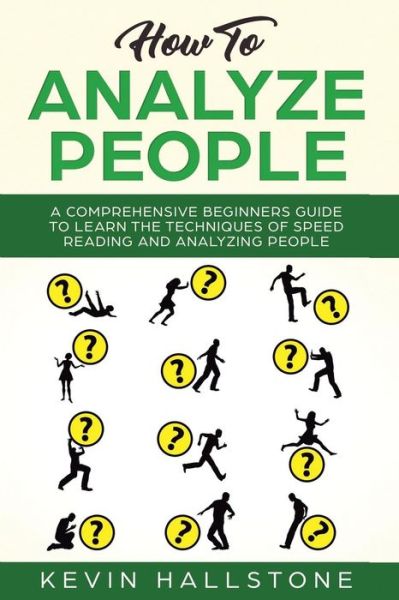 How To
ANALYZE
PEOPLE

A COMPREHENSIVE BEGINNERS GUIDE TO LEARN THE TECHNIQUES OF SPEED READING AND ANALYZING PEOPLE

?
?
?
?
?
?
?
?
?
?
?
?

KEVIN HALLSTONE